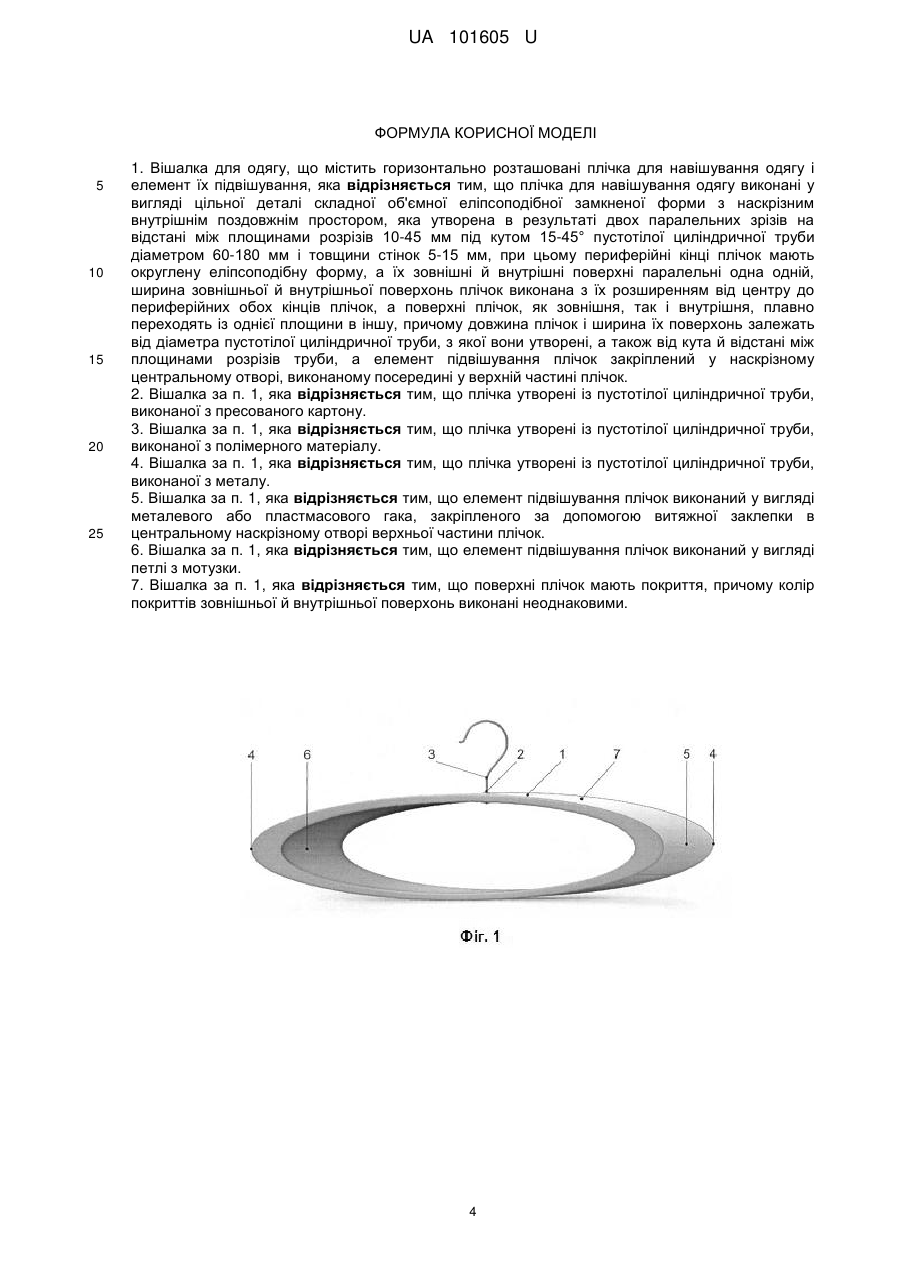 UA 101605 U

ФОРМУЛА КОРИСНОЇ МОДЕЛІ

1. Вішалка для одягу, що містить горизонтально розташовані плічка для навішування одягу і елемент їх підвішування, яка **відрізняється** тим, що плічка для навішування одягу виконані у вигляді цільної деталі складної об'ємної еліпсоподібної замкненої форми з наскрізним внутрішнім поздовжнім простором, яка утворена в результаті двох паралельних зрізів на відстані між площинами розрізів 10-45 мм під кутом 15-45° пустотілої циліндричної труби діаметром 60-180 мм і товщини стінок 5-15 мм, при цьому периферійні кінці плічок мають округлену еліпсоподібну форму, а їх зовнішні й внутрішні поверхні паралельні одна одній, ширина зовнішньої й внутрішньої поверхонь плічок виконана з їх розширенням від центру до периферійних обох кінців плічок, а поверхні плічок, як зовнішня, так і внутрішня, плавно переходять із однієї площини в іншу, причому довжина плічок і ширина їх поверхонь залежать від діаметра пустотілої циліндричної труби, з якої вони утворені, а також від кута й відстані між площинами розрізів труби, а елемент підвішування плічок закріплений у наскрізному центральному отворі, виконаному посередині у верхній частині плічок.
2. Вішалка за п. 1, яка **відрізняється** тим, що плічка утворені із пустотілої циліндричної труби, виконаної з пресованого картону.
3. Вішалка за п. 1, яка **відрізняється** тим, що плічка утворені із пустотілої циліндричної труби, виконаної з полімерного матеріалу.
4. Вішалка за п. 1, яка **відрізняється** тим, що плічка утворені із пустотілої циліндричної труби, виконаної з металу.
5. Вішалка за п. 1, яка **відрізняється** тим, що елемент підвішування плічок виконаний у вигляді металевого або пластмасового гака, закріпленого за допомогою витяжної заклепки в центральному наскрізному отворі верхньої частини плічок.
6. Вішалка за п. 1, яка **відрізняється** тим, що елемент підвішування плічок виконаний у вигляді петлі з мотузки.
7. Вішалка за п. 1, яка **відрізняється** тим, що поверхні плічок мають покриття, причому колір покриттів зовнішньої й внутрішньої поверхонь виконані неоднаковими.

5
10
15
20
25

4 6 3 2 1 7 5 4

Фіг. 1

4